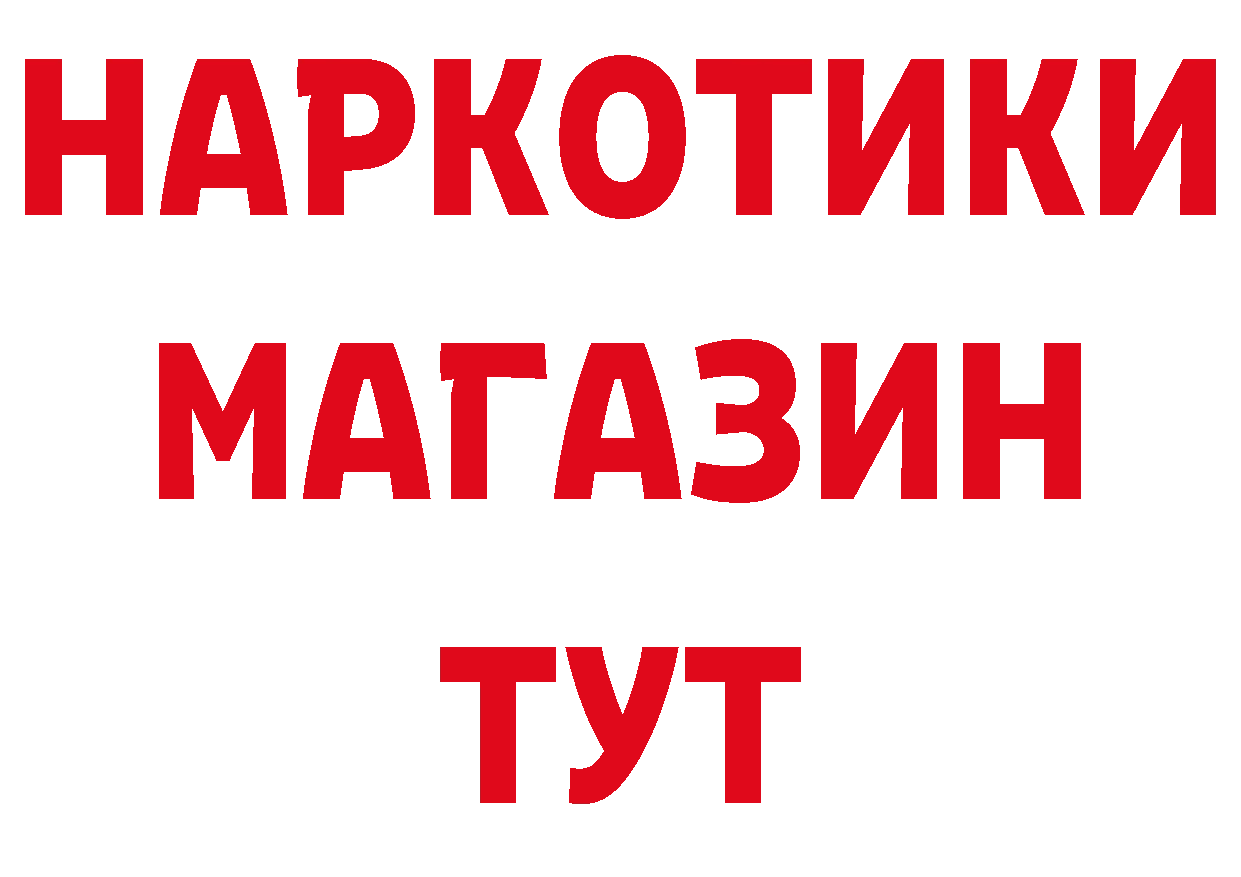 НАРКОТИКИ
МАГАЗИН
ТУТ